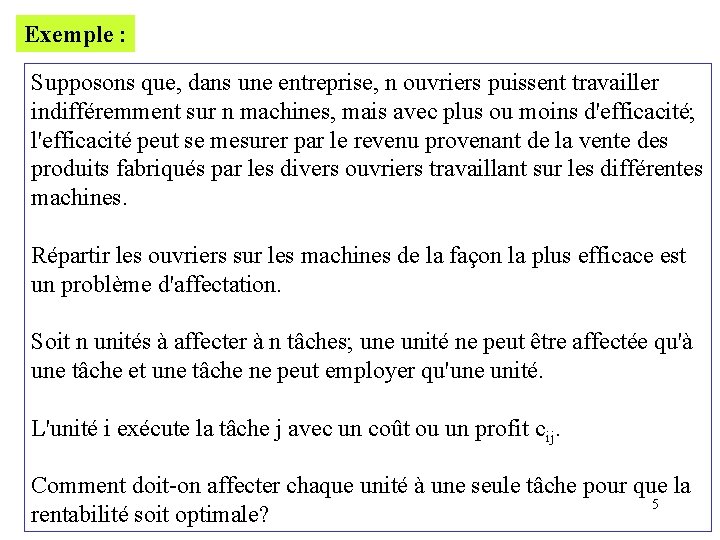 Exemple :

Supposons que, dans une entreprise, n ouvriers puissent travailler indifféremment sur n machines, mais avec plus ou moins d'efficacité; l'efficacité peut se mesurer par le revenu provenant de la vente des produits fabriqués par les divers ouvriers travaillant sur les différentes machines.

Répartir les ouvriers sur les machines de la façon la plus efficace est un problème d'affectation.

Soit n unités à affecter à n tâches; une unité ne peut être affectée qu'à une tâche et une tâche ne peut employer qu'une unité.

L'unité i exécute la tâche j avec un coût ou un profit $c_{ij}$.

Comment doit-on affecter chaque unité à une seule tâche pour que la rentabilité soit optimale?

5